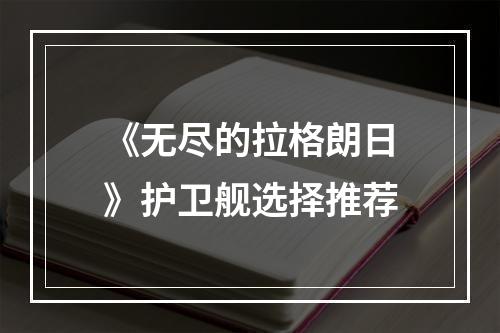 《无尽的拉格朗日》护卫舰选择推荐